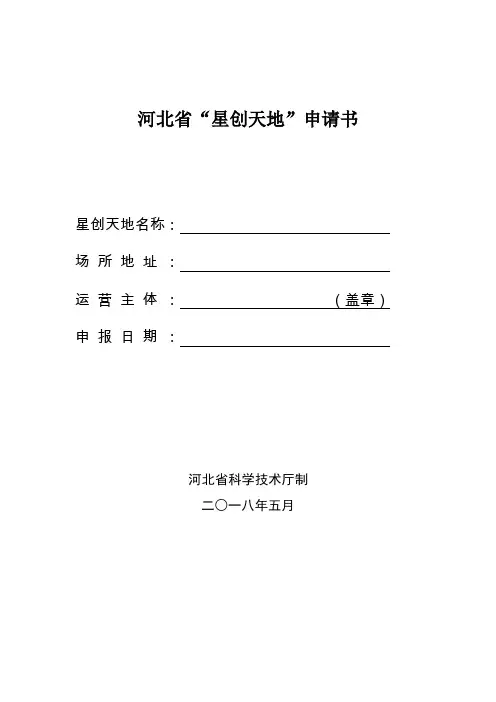 河北省“星创天地”申请书

星创天地名称：

场 所 地 址 ：

运 营 主 体 ： （盖章）

申 报 日 期 ：

河北省科学技术厅制

二〇一八年五月